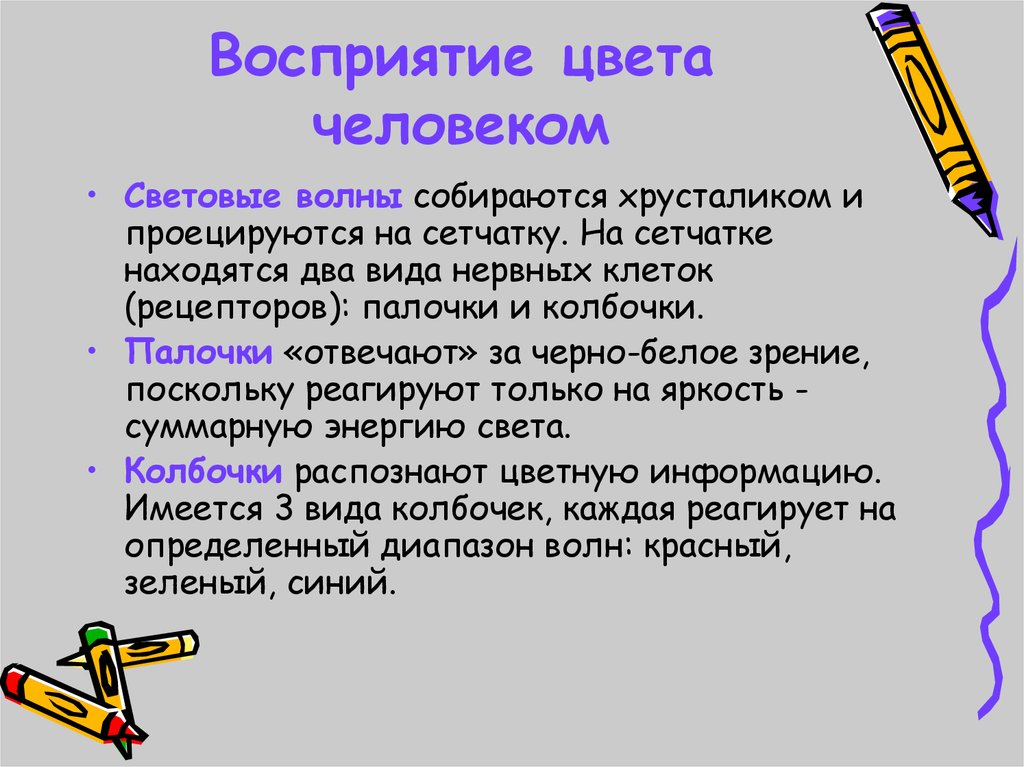 Восприятие цвета человеком

• Световые волны собираются хрусталиком и проецируются на сетчатку. На сетчатке находятся два вида нервных клеток (рецепторов): палочки и колбочки.

• Палочки «отвечают» за черно-белое зрение, поскольку реагируют только на яркость - суммарную энергию света.

• Колбочки распознают цветную информацию. Имеется 3 вида колбочек, каждая реагирует на определенный диапазон волн: красный, зеленый, синий.